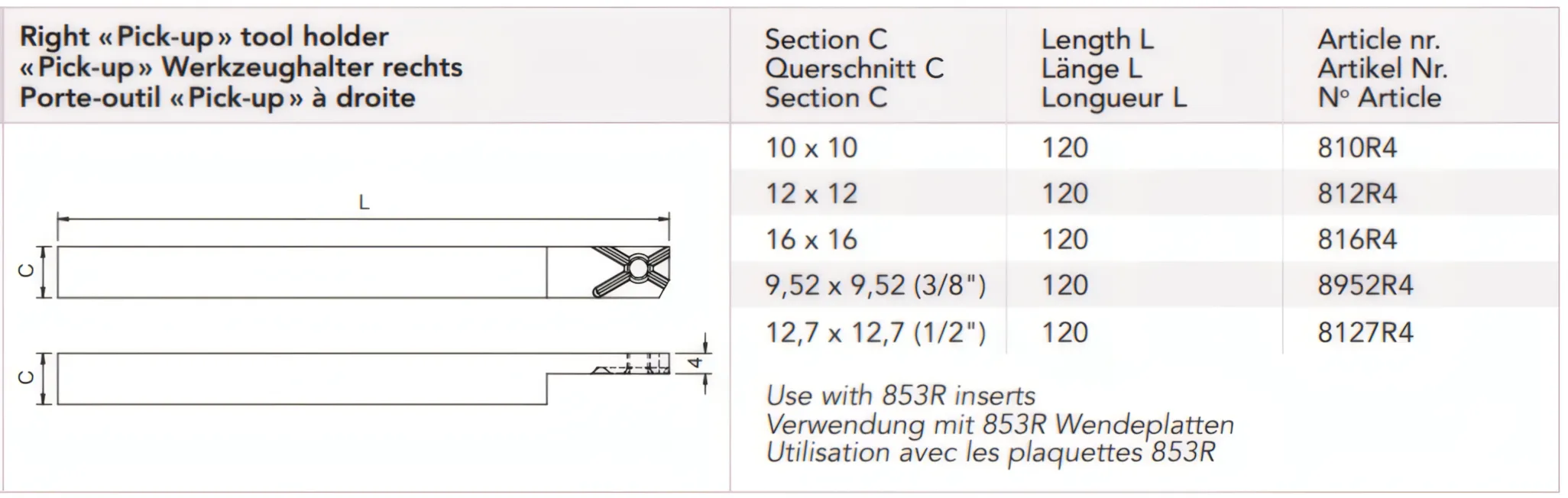 Right «Pick-up» tool holder
«Pick-up» Werkzeughalter rechts
Porte-outil «Pick-up» à droite

L

C

C

4

| Section C Querschnitt C Section C | Length L Länge L Longueur L | Article nr. Artikel Nr. N° Article |
|---|---|---|
| 10 x 10 | 120 | 810R4 |
| 12 x 12 | 120 | 812R4 |
| 16 x 16 | 120 | 816R4 |
| 9,52 x 9,52 (3/8") | 120 | 8952R4 |
| 12,7 x 12,7 (1/2") | 120 | 8127R4 |

Use with 853R inserts
Verwendung mit 853R Wendeplatten
Utilisation avec les plaquettes 853R